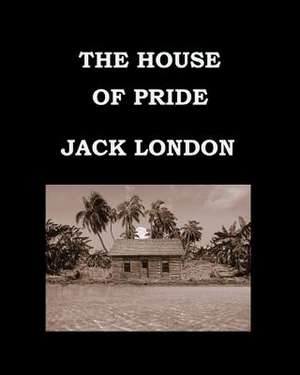 THE HOUSE OF PRIDE

JACK LONDON